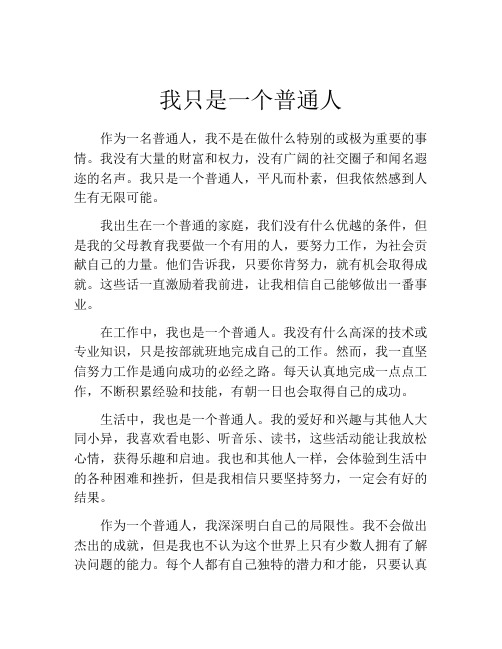 我只是一个普通人

作为一名普通人，我不是在做什么特别的或极为重要的事情。我没有大量的财富和权力，没有广阔的社交圈子和闻名遐迩的名声。我只是一个普通人，平凡而朴素，但我依然感到人生有无限可能。

我出生在一个普通的家庭，我们没有什么优越的条件，但是我的父母教育我要做一个有用的人，要努力工作，为社会贡献自己的力量。他们告诉我，只要你肯努力，就有机会取得成就。这些话一直激励着我前进，让我相信自己能够做出一番事业。

在工作中，我也是一个普通人。我没有什么高深的技术或专业知识，只是按部就班地完成自己的工作。然而，我一直坚信努力工作是通向成功的必经之路。每天认真地完成一点点工作，不断积累经验和技能，有朝一日也会取得自己的成功。

生活中，我也是一个普通人。我的爱好和兴趣与其他人大同小异，我喜欢看电影、听音乐、读书，这些活动能让我放松心情，获得乐趣和启迪。我也和其他人一样，会体验到生活中的各种困难和挫折，但是我相信只要坚持努力，一定会有好的结果。

作为一个普通人，我深深明白自己的局限性。我不会做出杰出的成就，但是我也不认为这个世界上只有少数人拥有了解决问题的能力。每个人都有自己独特的潜力和才能，只要认真